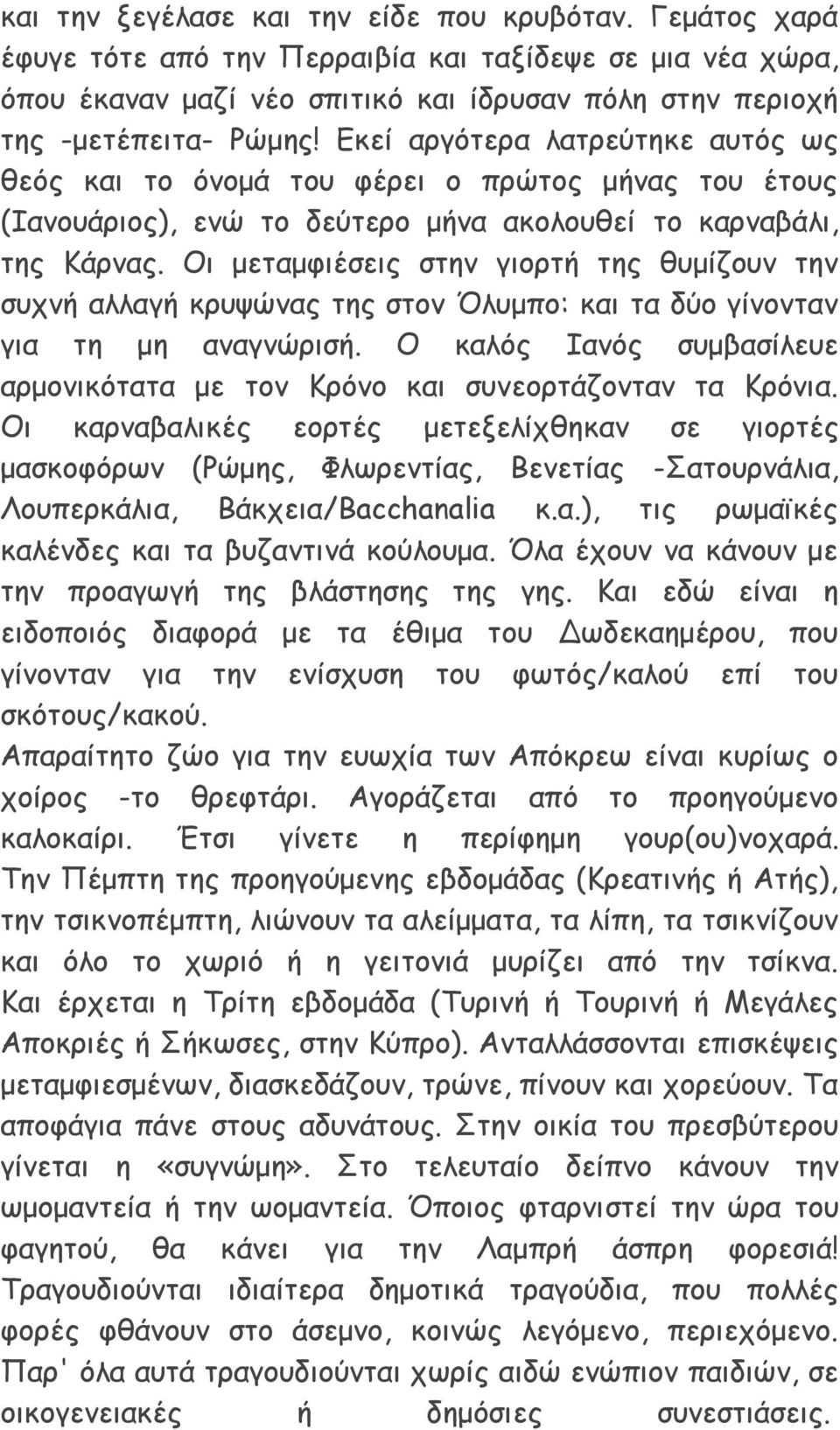 και την ξεγέλασε και την είδε που κρυβόταν. Γεμάτος χαρά έφυγε τότε από την Περραιβία και ταξίδεψε σε μια νέα χώρα, όπου έκαναν μαζί νέο σπιτικό και ίδρυσαν πόλη στην περιοχή της -μετέπειτα- Ρώμης! Εκεί αργότερα λατρεύτηκε αυτός ως θεός και το όνομά του φέρει ο πρώτος μήνας του έτους (Ιανουάριος), ενώ το δεύτερο μήνα ακολουθεί το καρναβάλι, της Κάρνας. Οι μεταμφιέσεις στην γιορτή της θυμίζουν την συχνή αλλαγή κρυψώνας της στον Όλυμπο: και τα δύο γίνονταν για τη μη αναγνώρισή. Ο καλός Ιανός συμβασίλευε αρμονικότατα με τον Κρόνο και συνεορτάζονταν τα Κρόνια. Οι καρναβαλικές εορτές μετεξελίχθηκαν σε γιορτές μασκοφόρων (Ρώμης, Φλωρεντίας, Βενετίας -Σατουρνάλια, Λουπερκάλια, Βάκχεια/Bacchanalia κ.α.), τις ρωμαϊκές καλένδες και τα βυζαντινά κούλουμα. Όλα έχουν να κάνουν με την προαγωγή της βλάστησης της γης. Και εδώ είναι η ειδοποιός διαφορά με τα έθιμα του Δωδεκαημέρου, που γίνονταν για την ενίσχυση του φωτός/καλού επί του σκότους/κακού.
Απαραίτητο ζώο για την ευωχία των Απόκρεω είναι κυρίως ο χοίρος -το θρεφτάρι. Αγοράζεται από το προηγούμενο καλοκαίρι. Έτσι γίνετε η περίφημη γουρ(ου)νοχαρά. Την Πέμπτη της προηγούμενης εβδομάδας (Κρεατινής ή Ατής), την τσικνοπέμπτη, λιώνουν τα αλείμματα, τα λίπη, τα τσικνίζουν και όλο το χωριό ή η γειτονιά μυρίζει από την τσίκνα. Και έρχεται η Τρίτη εβδομάδα (Τυρινή ή Τουρινή ή Μεγάλες Αποκριές ή Σήκωσες, στην Κύπρο). Ανταλλάσσονται επισκέψεις μεταμφιεσμένων, διασκεδάζουν, τρώνε, πίνουν και χορεύουν. Τα αποφάγια πάνε στους αδυνάτους. Στην οικία του πρεσβύτερου γίνεται η «συγνώμη». Στο τελευταίο δείπνο κάνουν την ωμομαντεία ή την ωομαντεία. Όποιος φταρνιστεί την ώρα του φαγητού, θα κάνει για την Λαμπρή άσπρη φορεσιά! Τραγουδιούνται ιδιαίτερα δημοτικά τραγούδια, που πολλές φορές φθάνουν στο άσεμνο, κοινώς λεγόμενο, περιεχόμενο. Παρ' όλα αυτά τραγουδιούνται χωρίς αιδώ ενώπιον παιδιών, σε οικογενειακές ή δημόσιες συνεστιάσεις.